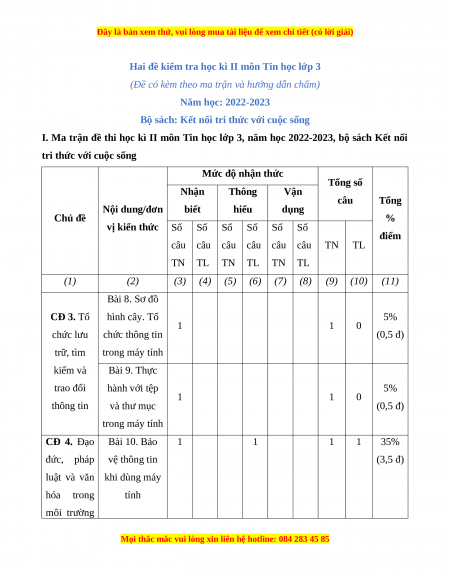 Đây là bản xem thử, vui lòng mua tài liệu để xem chi tiết (có lời giải)

Hai đề kiểm tra học kì II môn Tin học lớp 3

(Đề có kèm theo ma trận và hướng dẫn chấm)

Năm học: 2022-2023

Bộ sách: Kết nối tri thức với cuộc sống

I. Ma trận đề thi học kì II môn Tin học lớp 3, năm học 2022-2023, bộ sách Kết nối tri thức với cuộc sống

| Chủ đề | Nội dung/đơn vị kiến thức | Mức độ nhận thức: Nhận biết – Số câu TN | Nhận biết – Số câu TL | Thông hiểu – Số câu TN | Thông hiểu – Số câu TL | Vận dụng – Số câu TN | Vận dụng – Số câu TL | Tổng số câu – TN | Tổng số câu – TL | Tổng % điểm |
|---|---|---|---|---|---|---|---|---|---|---|
| (1) | (2) | (3) | (4) | (5) | (6) | (7) | (8) | (9) | (10) | (11) |
| CĐ 3. Tổ chức lưu trữ, tìm kiếm và trao đổi thông tin | Bài 8. Sơ đồ hình cây. Tổ chức thông tin trong máy tính | 1 | | | | | | 1 | 0 | 5% (0,5 đ) |
| | Bài 9. Thực hành với tệp và thư mục trong máy tính | 1 | | | | | | 1 | 0 | 5% (0,5 đ) |
| CĐ 4. Đạo đức, pháp luật và văn hóa trong môi trường | Bài 10. Bảo vệ thông tin khi dùng máy tính | 1 | | | 1 | | | 1 | 1 | 35% (3,5 đ) |

Mọi thắc mắc vui lòng xin liên hệ hotline: 084 283 45 85